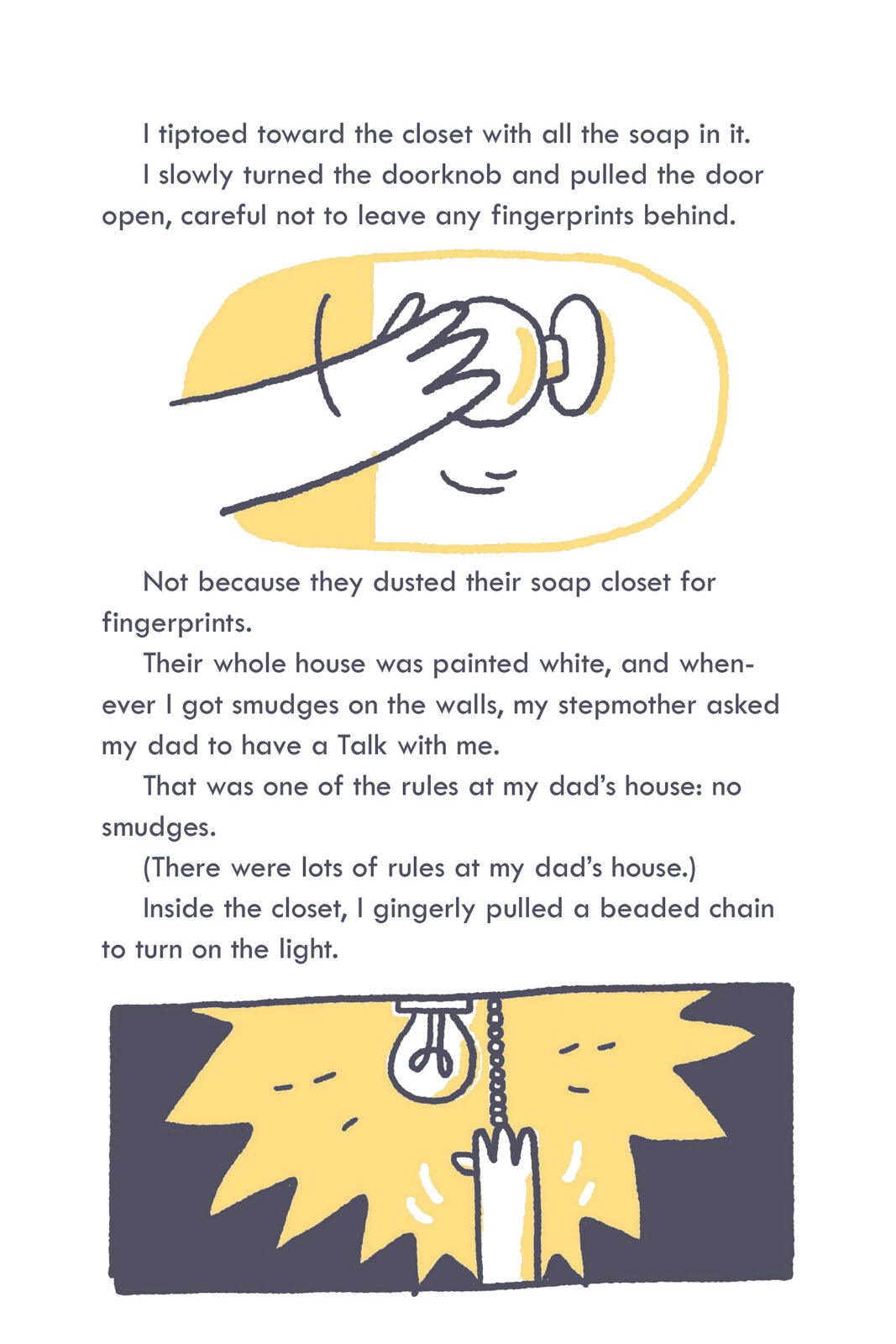 I tiptoed toward the closet with all the soap in it.

I slowly turned the doorknob and pulled the door open, careful not to leave any fingerprints behind.

Not because they dusted their soap closet for fingerprints.

Their whole house was painted white, and whenever I got smudges on the walls, my stepmother asked my dad to have a Talk with me.

That was one of the rules at my dad's house: no smudges.

(There were lots of rules at my dad's house.)

Inside the closet, I gingerly pulled a beaded chain to turn on the light.